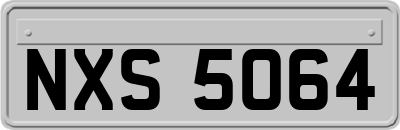 NXS 5064